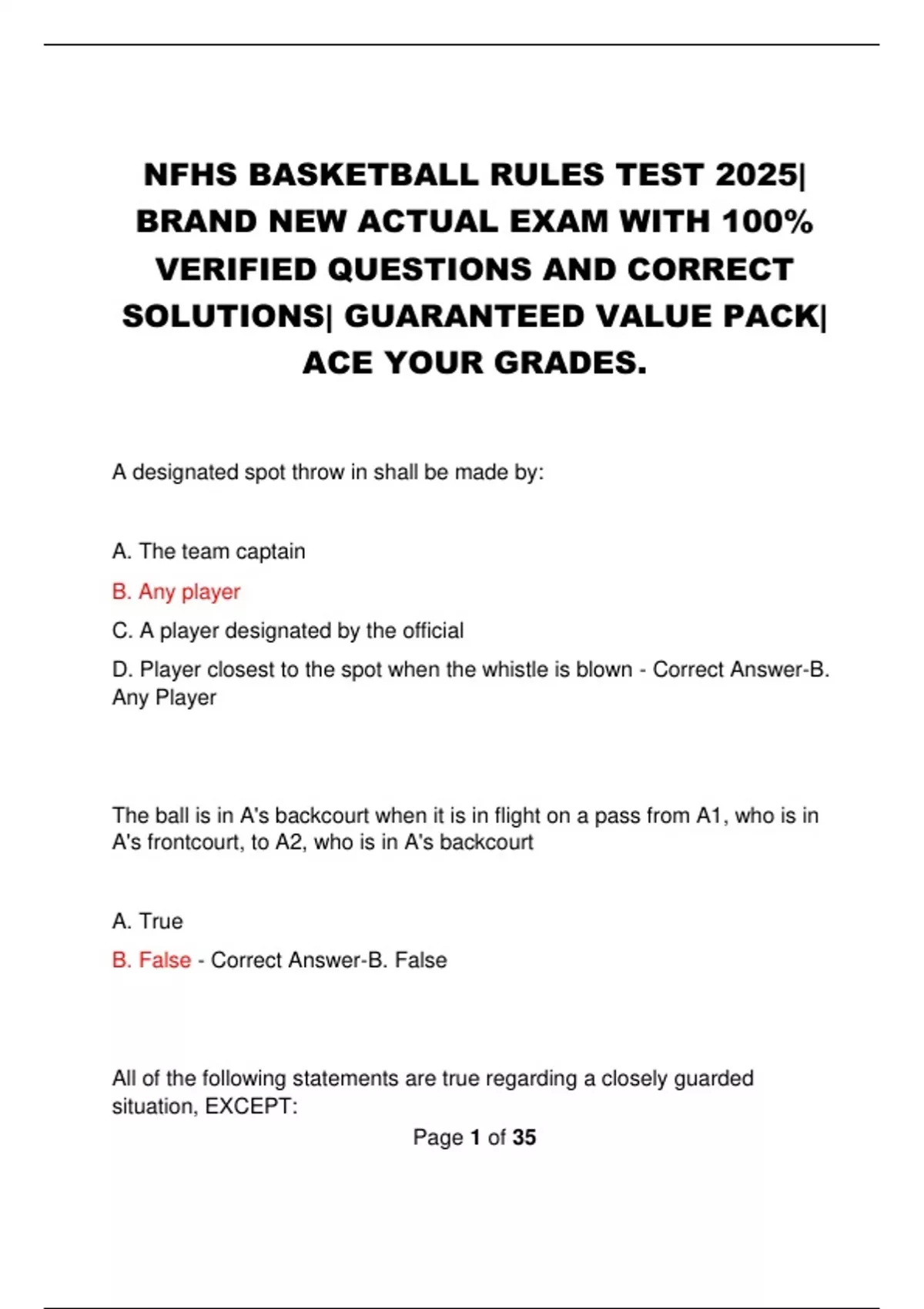 NFHS BASKETBALL RULES TEST 2025| BRAND NEW ACTUAL EXAM WITH 100% VERIFIED QUESTIONS AND CORRECT SOLUTIONS| GUARANTEED VALUE PACK| ACE YOUR GRADES.

A designated spot throw in shall be made by:

A. The team captain

B. Any player

C. A player designated by the official

D. Player closest to the spot when the whistle is blown - Correct Answer-B. Any Player

The ball is in A's backcourt when it is in flight on a pass from A1, who is in A's frontcourt, to A2, who is in A's backcourt

A. True

B. False - Correct Answer-B. False

All of the following statements are true regarding a closely guarded situation, EXCEPT:

Page 1 of 35